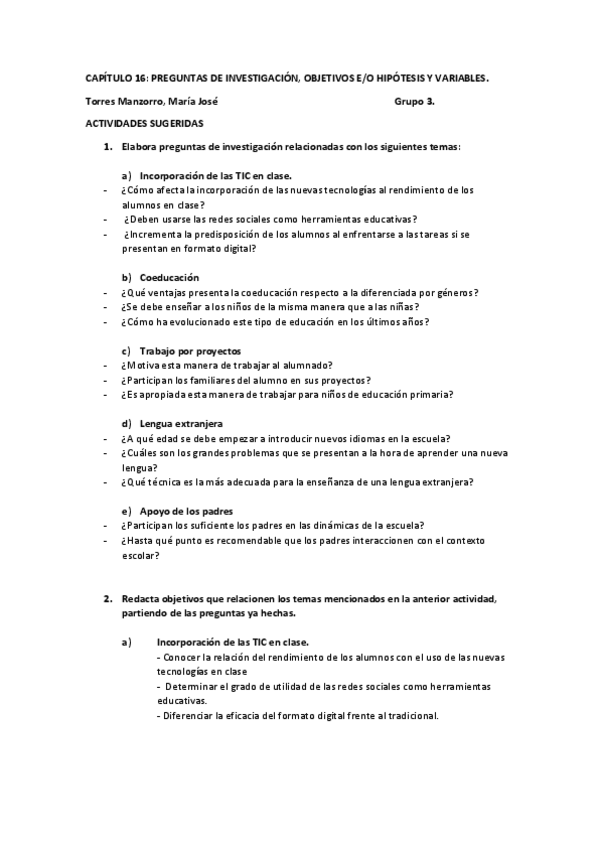 CAPÍTULO 16: PREGUNTAS DE INVESTIGACIÓN, OBJETIVOS E/O HIPÓTESIS Y VARIABLES.

Torres Manzorro, María José Grupo 3.

ACTIVIDADES SUGERIDAS

1. Elabora preguntas de investigación relacionadas con los siguientes temas:

a) Incorporación de las TIC en clase.
- ¿Cómo afecta la incorporación de las nuevas tecnologías al rendimiento de los alumnos en clase?
- ¿Deben usarse las redes sociales como herramientas educativas?
- ¿Incrementa la predisposición de los alumnos al enfrentarse a las tareas si se presentan en formato digital?

b) Coeducación
- ¿Qué ventajas presenta la coeducación respecto a la diferenciada por géneros?
- ¿Se debe enseñar a los niños de la misma manera que a las niñas?
- ¿Cómo ha evolucionado este tipo de educación en los últimos años?

c) Trabajo por proyectos
- ¿Motiva esta manera de trabajar al alumnado?
- ¿Participan los familiares del alumno en sus proyectos?
- ¿Es apropiada esta manera de trabajar para niños de educación primaria?

d) Lengua extranjera
- ¿A qué edad se debe empezar a introducir nuevos idiomas en la escuela?
- ¿Cuáles son los grandes problemas que se presentan a la hora de aprender una nueva lengua?
- ¿Qué técnica es la más adecuada para la enseñanza de una lengua extranjera?

e) Apoyo de los padres
- ¿Participan los suficiente los padres en las dinámicas de la escuela?
- ¿Hasta qué punto es recomendable que los padres interaccionen con el contexto escolar?

2. Redacta objetivos que relacionen los temas mencionados en la anterior actividad, partiendo de las preguntas ya hechas.

a) Incorporación de las TIC en clase.
- Conocer la relación del rendimiento de los alumnos con el uso de las nuevas tecnologías en clase
- Determinar el grado de utilidad de las redes sociales como herramientas educativas.
- Diferenciar la eficacia del formato digital frente al tradicional.